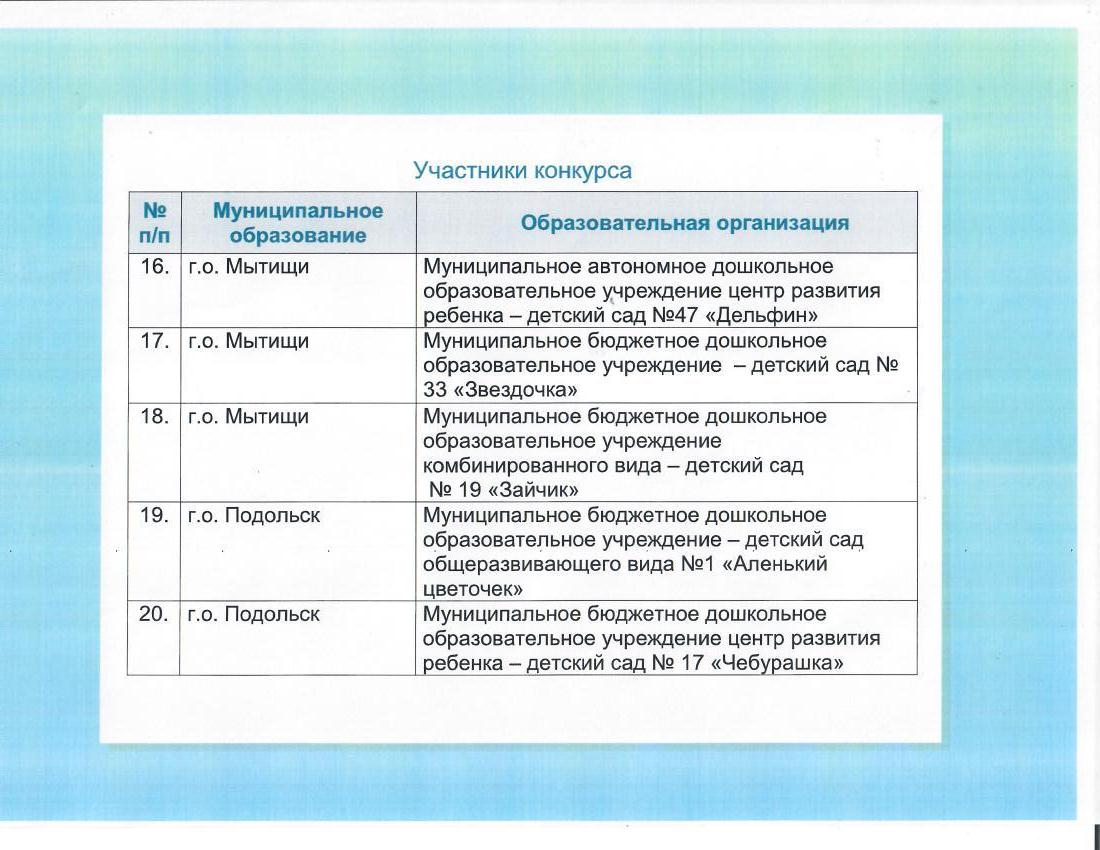 Участники конкурса

| № п/п | Муниципальное образование | Образовательная организация |
|---|---|---|
| 16. | г.о. Мытищи | Муниципальное автономное дошкольное образовательное учреждение центр развития ребенка – детский сад №47 «Дельфин» |
| 17. | г.о. Мытищи | Муниципальное бюджетное дошкольное образовательное учреждение – детский сад № 33 «Звездочка» |
| 18. | г.о. Мытищи | Муниципальное бюджетное дошкольное образовательное учреждение комбинированного вида – детский сад № 19 «Зайчик» |
| 19. | г.о. Подольск | Муниципальное бюджетное дошкольное образовательное учреждение – детский сад общеразвивающего вида №1 «Аленький цветочек» |
| 20. | г.о. Подольск | Муниципальное бюджетное дошкольное образовательное учреждение центр развития ребенка – детский сад № 17 «Чебурашка» |